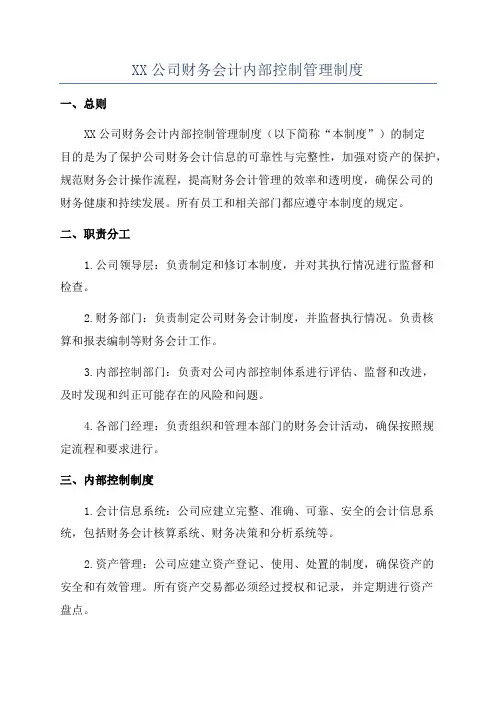 XX 公司财务会计内部控制管理制度

一、总则

XX 公司财务会计内部控制管理制度（以下简称“本制度”）的制定目的是为了保护公司财务会计信息的可靠性与完整性，加强对资产的保护，规范财务会计操作流程，提高财务会计管理的效率和透明度，确保公司的财务健康和持续发展。所有员工和相关部门都应遵守本制度的规定。

二、职责分工

1.公司领导层：负责制定和修订本制度，并对其执行情况进行监督和检查。

2.财务部门：负责制定公司财务会计制度，并监督执行情况。负责核算和报表编制等财务会计工作。

3.内部控制部门：负责对公司内部控制体系进行评估、监督和改进，及时发现和纠正可能存在的风险和问题。

4.各部门经理：负责组织和管理本部门的财务会计活动，确保按照规定流程和要求进行。

三、内部控制制度

1.会计信息系统：公司应建立完整、准确、可靠、安全的会计信息系统，包括财务会计核算系统、财务决策和分析系统等。

2.资产管理：公司应建立资产登记、使用、处置的制度，确保资产的安全和有效管理。所有资产交易都必须经过授权和记录，并定期进行资产盘点。